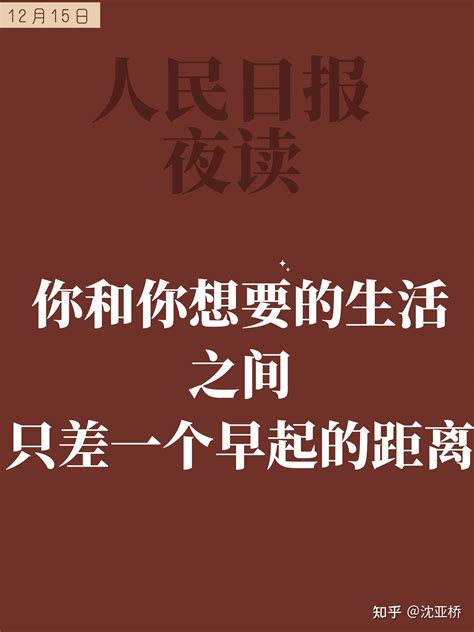 12月15日

人民日报
夜读

你和你想要的生活
之间
只差一个早起的距离

知乎 @沈亚桥